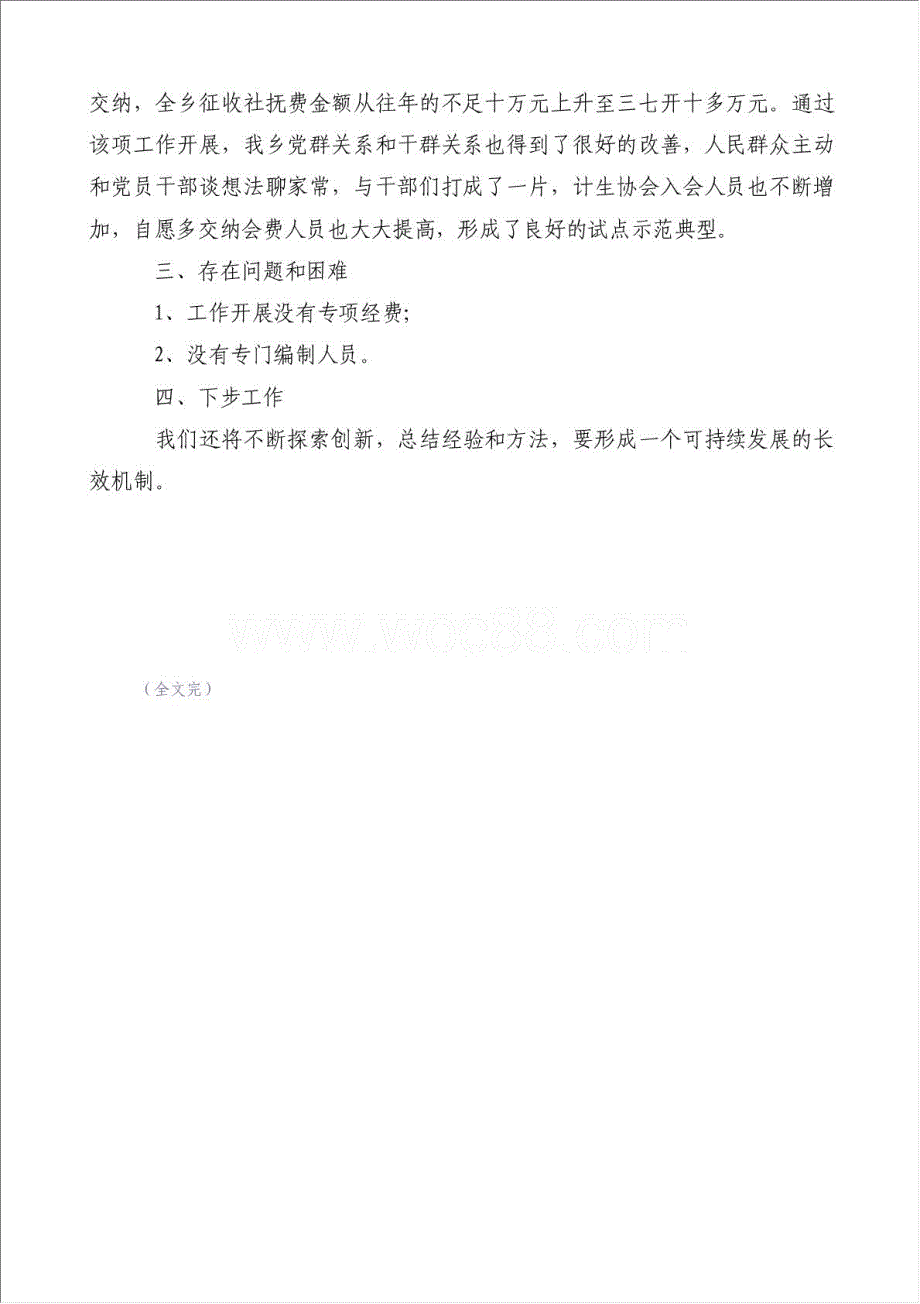 交纳，全乡征收社抚费金额从往年的不足十万元上升至三七开十多万元。通过该项工作开展，我乡党群关系和干群关系也得到了很好的改善，人民群众主动和党员干部谈想法聊家常，与干部们打成了一片，计生协会入会人员也不断增加，自愿多交纳会费人员也大大提高，形成了良好的试点示范典型。

三、存在问题和困难

1、工作开展没有专项经费；

2、没有专门编制人员。

四、下步工作

我们还将不断探索创新，总结经验和方法，要形成一个可持续发展的长效机制。

www.woc88.com

（全文完）